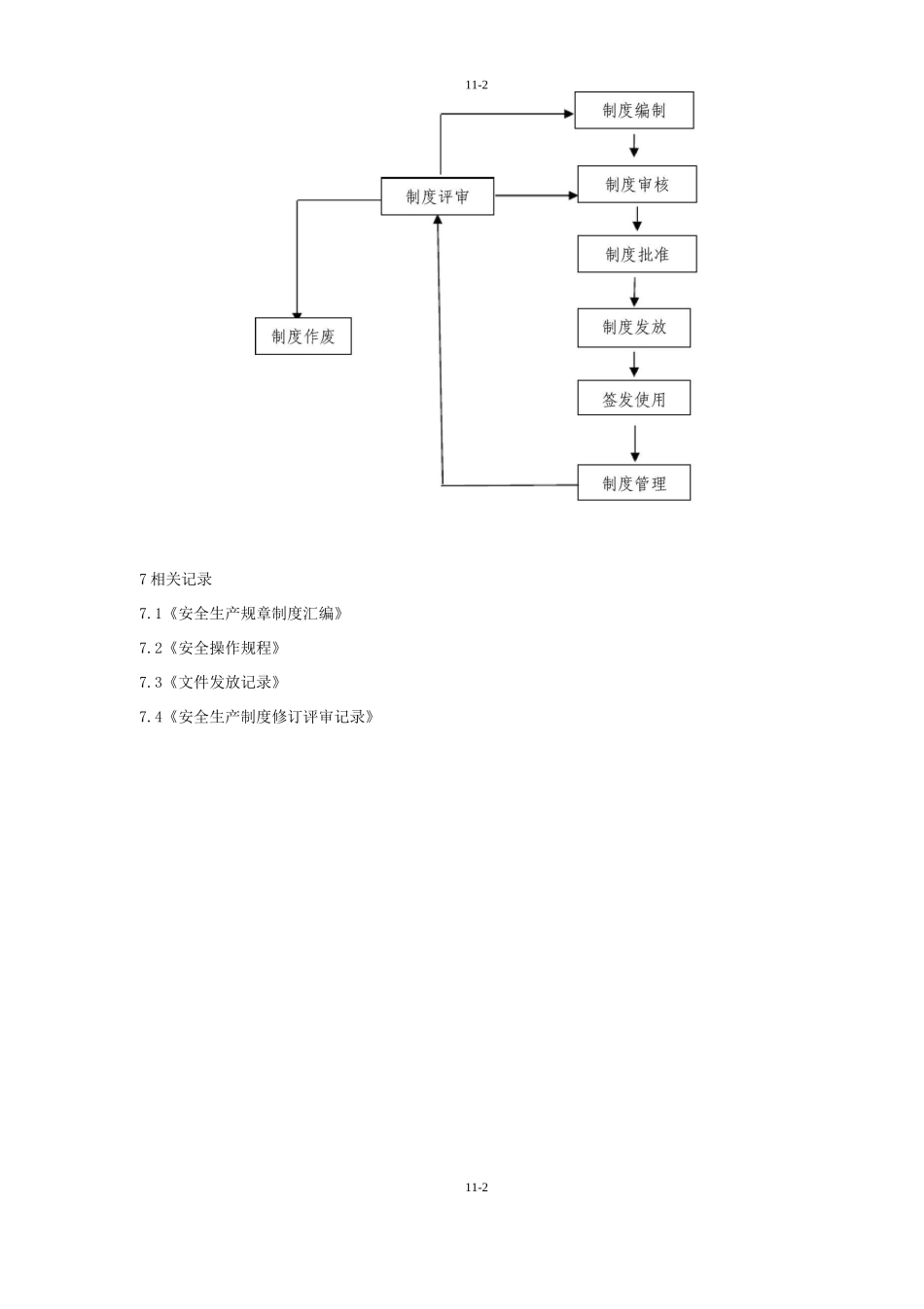 11-2

制度编制

制度评审

制度审核

制度批准

制度作废

制度发放

签发使用

制度管理

7 相关记录

7.1《安全生产规章制度汇编》

7.2《安全操作规程》

7.3《文件发放记录》

7.4《安全生产制度修订评审记录》

11-2